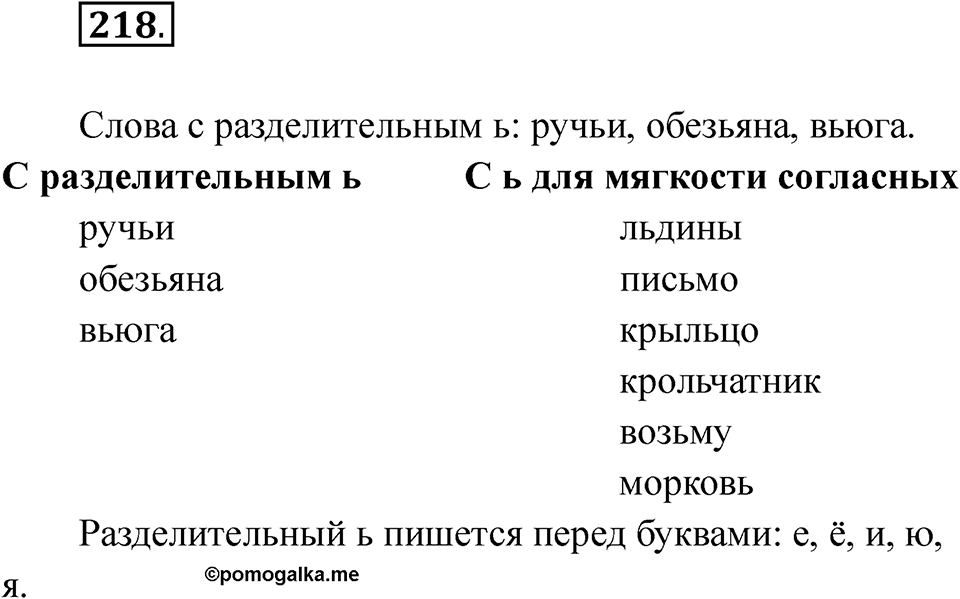 218.

Слова с разделительным ь: ручьи, обезьяна, вьюга.

| С разделительным ь | С ь для мягкости согласных |
|---|---|
| ручьи | льдины |
| обезьяна | письмо |
| вьюга | крыльцо |
| | крольчатник |
| | возьму |
| | морковь |

Разделительный ь пишется перед буквами: е, ё, и, ю, я.

©pomogalka.me